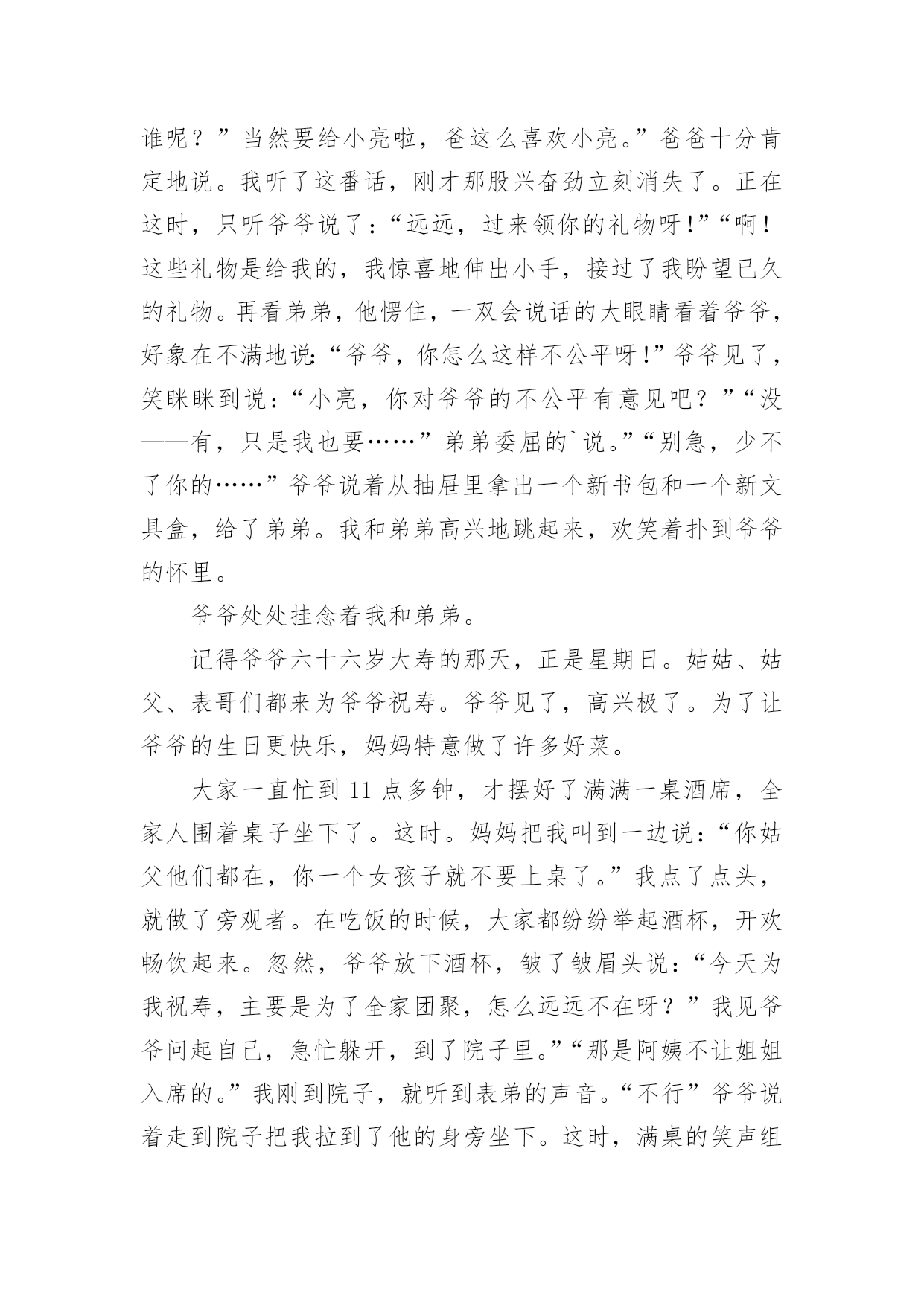 谁呢？”当然要给小亮啦，爸这么喜欢小亮。”爸爸十分肯定地说。我听了这番话，刚才那股兴奋劲立刻消失了。正在这时，只听爷爷说了：“远远，过来领你的礼物呀！”“啊！这些礼物是给我的，我惊喜地伸出小手，接过了我盼望已久的礼物。再看弟弟，他愣住，一双会说话的大眼睛看着爷爷，好象在不满地说：“爷爷，你怎么这样不公平呀！”爷爷见了，笑眯眯到说：“小亮，你对爷爷的不公平有意见吧？”“没——有，只是我也要……”弟弟委屈的`说。”“别急，少不了你的……”爷爷说着从抽屉里拿出一个新书包和一个新文具盒，给了弟弟。我和弟弟高兴地跳起来，欢笑着扑到爷爷的怀里。

爷爷处处挂念着我和弟弟。

记得爷爷六十六岁大寿的那天，正是星期日。姑姑、姑父、表哥们都来为爷爷祝寿。爷爷见了，高兴极了。为了让爷爷的生日更快乐，妈妈特意做了许多好菜。

大家一直忙到 11 点多钟，才摆好了满满一桌酒席，全家人围着桌子坐下了。这时。妈妈把我叫到一边说：“你姑父他们都在，你一个女孩子就不要上桌了。”我点了点头，就做了旁观者。在吃饭的时候，大家都纷纷举起酒杯，开欢畅饮起来。忽然，爷爷放下酒杯，皱了皱眉头说：“今天为我祝寿，主要是为了全家团聚，怎么远远不在呀？”我见爷爷问起自己，急忙躲开，到了院子里。”“那是阿姨不让姐姐入席的。”我刚到院子，就听到表弟的声音。“不行”爷爷说着走到院子把我拉到了他的身旁坐下。这时，满桌的笑声组